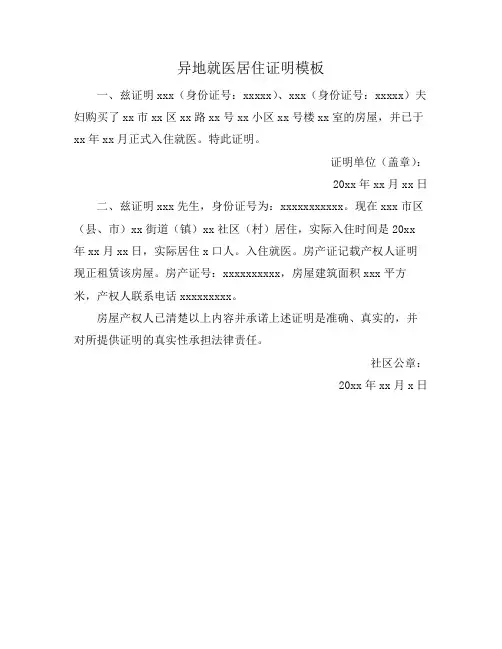 异地就医居住证明模板

一、兹证明 xxx（身份证号：xxxxx）、xxx（身份证号：xxxxx）夫妇购买了 xx 市 xx 区 xx 路 xx 号 xx 小区 xx 号楼 xx 室的房屋，并已于 xx 年 xx 月正式入住就医。特此证明。

证明单位（盖章）：

20xx 年 xx 月 xx 日

二、兹证明 xxx 先生，身份证号为：xxxxxxxxxxx。现在 xxx 市区（县、市）xx 街道（镇）xx 社区（村）居住，实际入住时间是 20xx 年 xx 月 xx 日，实际居住 x 口人。入住就医。房产证记载产权人证明现正租赁该房屋。房产证号：xxxxxxxxxx，房屋建筑面积 xxx 平方米，产权人联系电话 xxxxxxxxx。

房屋产权人已清楚以上内容并承诺上述证明是准确、真实的，并对所提供证明的真实性承担法律责任。

社区公章：

20xx 年 xx 月 x 日